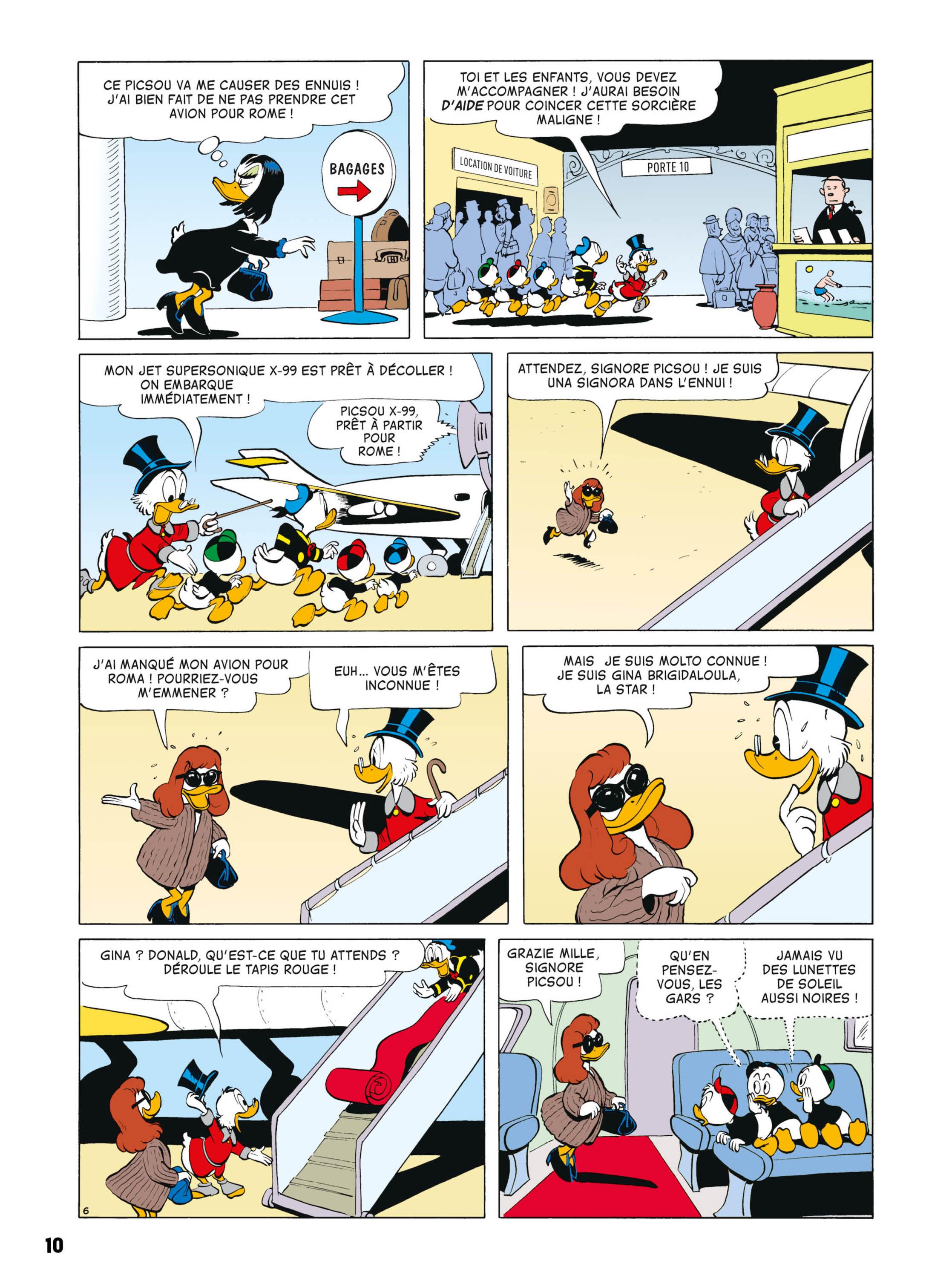 CE PICSOU VA ME CAUSER DES ENNUIS ! J'AI BIEN FAIT DE NE PAS PRENDRE CET AVION POUR ROME !

BAGAGES

TOI ET LES ENFANTS, VOUS DEVEZ M'ACCOMPAGNER ! J'AURAI BESOIN D'AIDE POUR COINCER CETTE SORCIÈRE MALIGNE !

LOCATION DE VOITURE

PORTE 10

MON JET SUPERSONIQUE X-99 EST PRÊT À DÉCOLLER ! ON EMBARQUE IMMÉDIATEMENT !

PICSOU X-99, PRÊT À PARTIR POUR ROME !

ATTENDEZ, SIGNORE PICSOU ! JE SUIS UNA SIGNORA DANS L'ENNUI !

J'AI MANQUÉ MON AVION POUR ROMA ! POURRIEZ-VOUS M'EMMENER ?

EUH... VOUS M'ÊTES INCONNUE !

MAIS JE SUIS MOLTO CONNUE ! JE SUIS GINA BRIGIDALOULA, LA STAR !

GINA ? DONALD, QU'EST-CE QUE TU ATTENDS ? DÉROULE LE TAPIS ROUGE !

6

GRAZIE MILLE, SIGNORE PICSOU !

QU'EN PENSEZ-VOUS, LES GARS ?

JAMAIS VU DES LUNETTES DE SOLEIL AUSSI NOIRES !

10